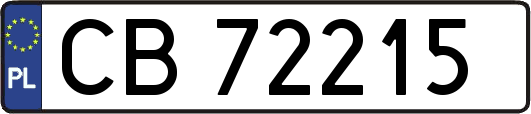 PL
CB 72215